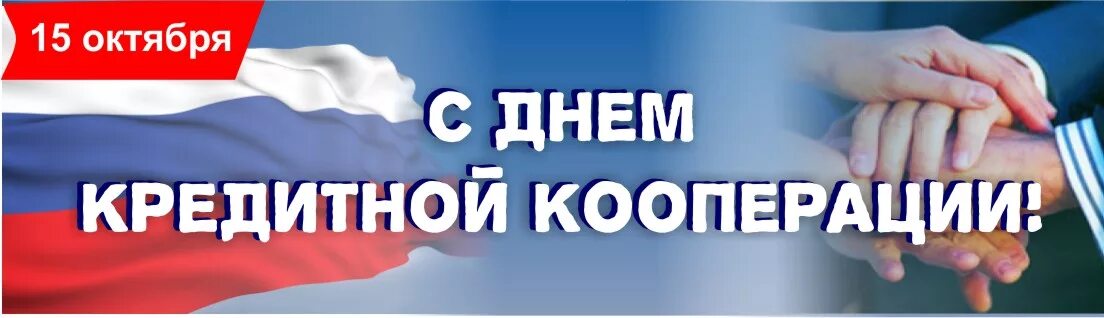 15 октября

С ДНЕМ КРЕДИТНОЙ КООПЕРАЦИИ!